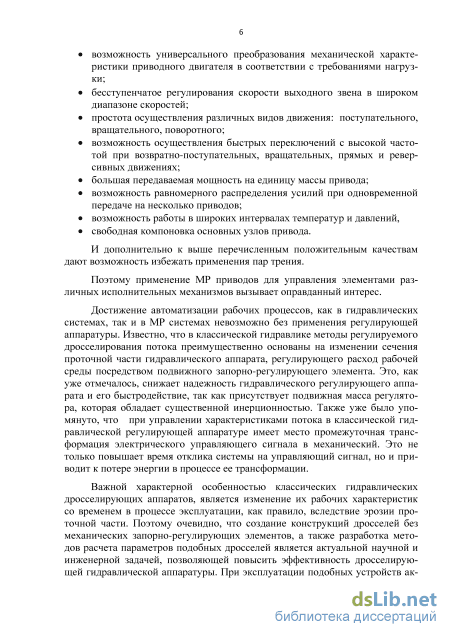 6

• возможность универсального преобразования механической характеристики приводного двигателя в соответствии с требованиями нагрузки;
• бесступенчатое регулирования скорости выходного звена в широком диапазоне скоростей;
• простота осуществления различных видов движения: поступательного, вращательного, поворотного;
• возможность осуществления быстрых переключений с высокой частотой при возвратно-поступательных, вращательных, прямых и реверсивных движениях;
• большая передаваемая мощность на единицу массы привода;
• возможность равномерного распределения усилий при одновременной передаче на несколько приводов;
• возможность работы в широких интервалах температур и давлений,
• свободная компоновка основных узлов привода.

И дополнительно к выше перечисленным положительным качествам дают возможность избежать применения пар трения.

Поэтому применение МР приводов для управления элементами различных исполнительных механизмов вызывает оправданный интерес.

Достижение автоматизации рабочих процессов, как в гидравлических системах, так и в МР системах невозможно без применения регулирующей аппаратуры. Известно, что в классической гидравлике методы регулируемого дросселирования потока преимущественно основаны на изменении сечения проточной части гидравлического аппарата, регулирующего расход рабочей среды посредством подвижного запорно-регулирующего элемента. Это, как уже отмечалось, снижает надежность гидравлического регулирующего аппарата и его быстродействие, так как присутствует подвижная масса регулятора, которая обладает существенной инерционностью. Также уже было упомянуто, что при управлении характеристиками потока в классической гидравлической регулирующей аппаратуре имеет место промежуточная трансформация электрического управляющего сигнала в механический. Это не только повышает время отклика системы на управляющий сигнал, но и приводит к потере энергии в процессе ее трансформации.

Важной характерной особенностью классических гидравлических дросселирующих аппаратов, является изменение их рабочих характеристик со временем в процессе эксплуатации, как правило, вследствие эрозии проточной части. Поэтому очевидно, что создание конструкций дросселей без механических запорно-регулирующих элементов, а также разработка методов расчета параметров подобных дросселей является актуальной научной и инженерной задачей, позволяющей повысить эффективность дросселирующей гидравлической аппаратуры. При эксплуатации подобных устройств ак-

dsLib.net
библиотека диссертаций